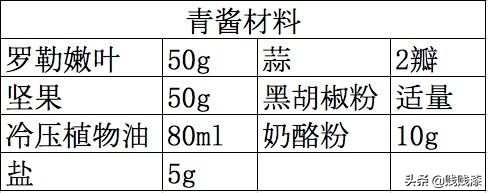 | 青酱材料 | | | |
|---|---|---|---|
| 罗勒嫩叶 | 50g | 蒜 | 2瓣 |
| 坚果 | 50g | 黑胡椒粉 | 适量 |
| 冷压植物油 | 80ml | 奶酪粉 | 10g |
| 盐 | 5g | | |

头条 @贱贱漆